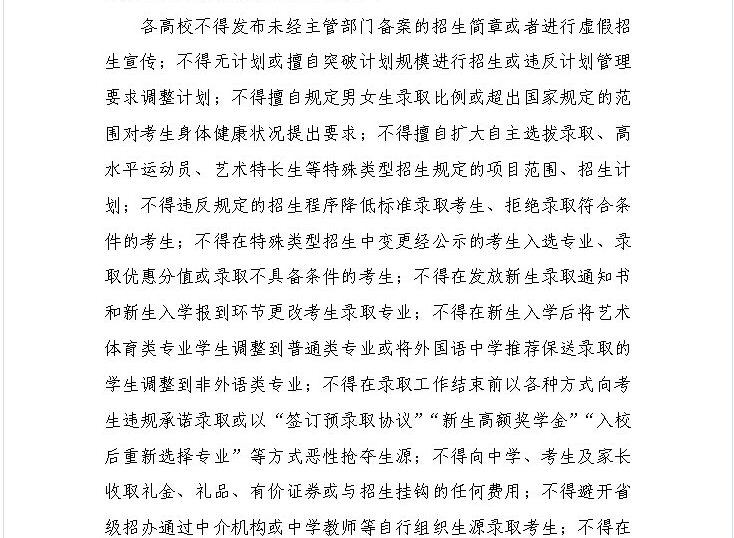 各高校不得发布未经主管部门备案的招生简章或者进行虚假招生宣传；不得无计划或擅自突破计划规模进行招生或违反计划管理要求调整计划；不得擅自规定男女生录取比例或超出国家规定的范围对考生身体健康状况提出要求；不得擅自扩大自主选拔录取、高水平运动员、艺术特长生等特殊类型招生规定的项目范围、招生计划；不得违反规定的招生程序降低标准录取考生、拒绝录取符合条件的考生；不得在特殊类型招生中变更经公示的考生入选专业、录取优惠分值或录取不具备条件的考生；不得在发放新生录取通知书和新生入学报到环节更改考生录取专业；不得在新生入学后将艺术体育类专业学生调整到普通类专业或将外国语中学推荐保送录取的学生调整到非外语类专业；不得在录取工作结束前以各种方式向考生违规承诺录取或以“签订预录取协议”“新生高额奖学金”“入校后重新选择专业”等方式恶性抢夺生源；不得向中学、考生及家长收取礼金、礼品、有价证券或与招生挂钩的任何费用；不得避开省级招办通过中介机构或中学教师等自行组织生源录取考生；不得在